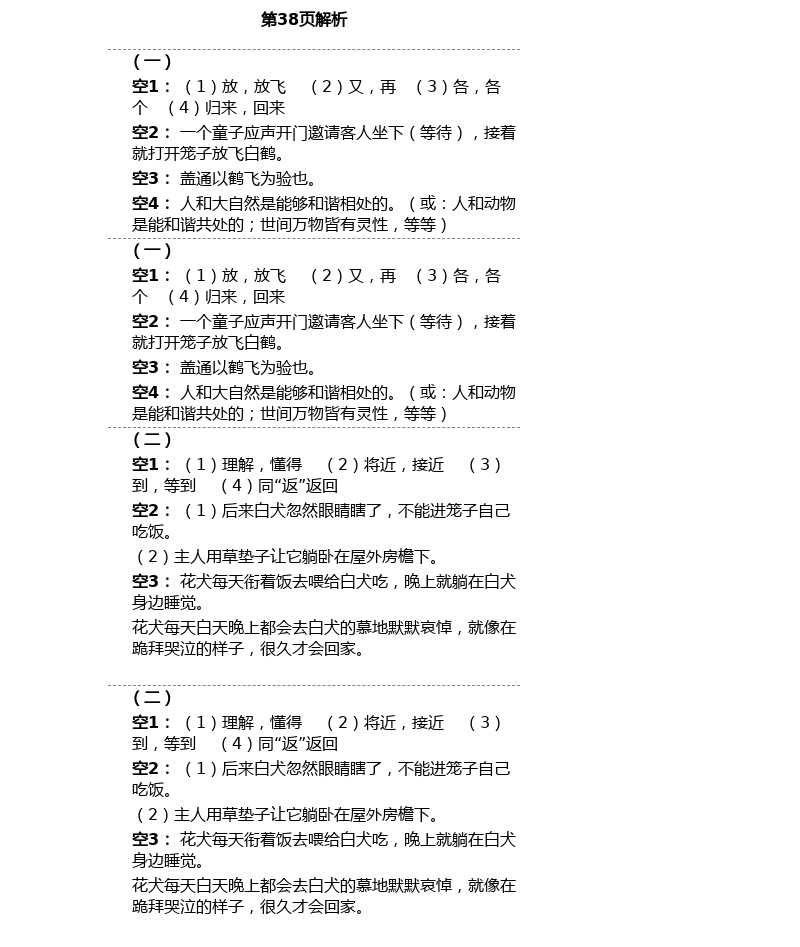 第38页解析

（一）

空1：（1）放，放飞 （2）又，再 （3）各，各个 （4）归来，回来

空2：一个童子应声开门邀请客人坐下（等待），接着就打开笼子放飞白鹤。

空3：盖通以鹤飞为验也。

空4：人和大自然是能够和谐相处的。（或：人和动物是能和谐共处的；世间万物皆有灵性，等等）

（一）

空1：（1）放，放飞 （2）又，再 （3）各，各个 （4）归来，回来

空2：一个童子应声开门邀请客人坐下（等待），接着就打开笼子放飞白鹤。

空3：盖通以鹤飞为验也。

空4：人和大自然是能够和谐相处的。（或：人和动物是能和谐共处的；世间万物皆有灵性，等等）

（二）

空1：（1）理解，懂得 （2）将近，接近 （3）到，等到 （4）同“返”返回

空2：（1）后来白犬忽然眼睛瞎了，不能进笼子自己吃饭。

（2）主人用草垫子让它躺卧在屋外房檐下。

空3：花犬每天衔着饭去喂给白犬吃，晚上就躺在白犬身边睡觉。

花犬每天白天晚上都会去白犬的墓地默默哀悼，就像在跪拜哭泣的样子，很久才会回家。

（二）

空1：（1）理解，懂得 （2）将近，接近 （3）到，等到 （4）同“返”返回

空2：（1）后来白犬忽然眼睛瞎了，不能进笼子自己吃饭。

（2）主人用草垫子让它躺卧在屋外房檐下。

空3：花犬每天衔着饭去喂给白犬吃，晚上就躺在白犬身边睡觉。

花犬每天白天晚上都会去白犬的墓地默默哀悼，就像在跪拜哭泣的样子，很久才会回家。